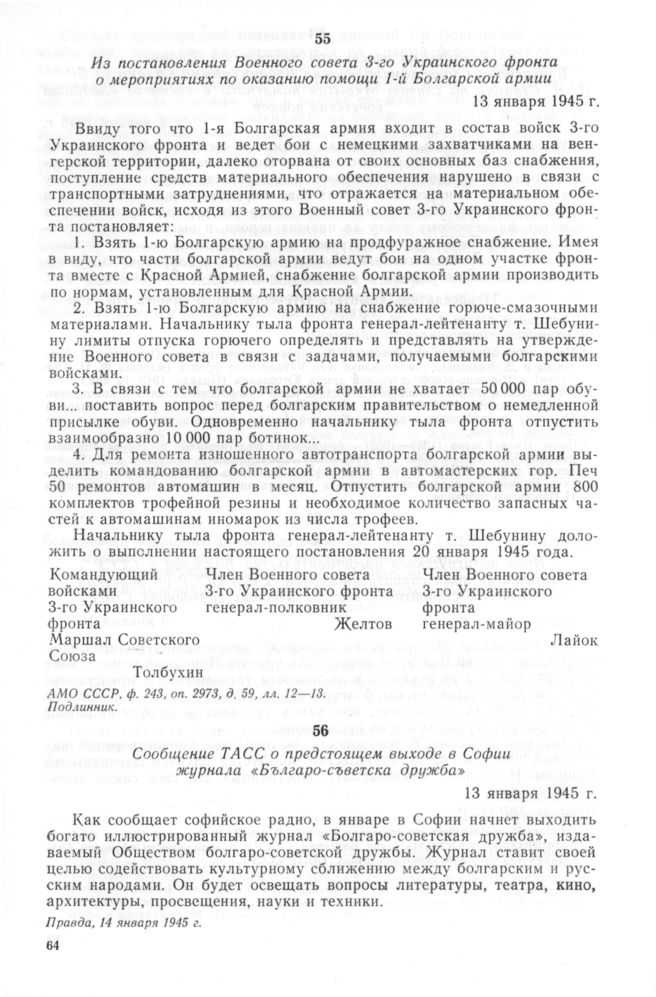 55

Из постановления Военного совета 3-го Украинского фронта о мероприятиях по оказанию помощи 1-й Болгарской армии

13 января 1945 г.

Ввиду того что 1-я Болгарская армия входит в состав войск 3-го Украинского фронта и ведет бои с немецкими захватчиками на венгерской территории, далеко оторвана от своих основных баз снабжения, поступление средств материального обеспечения нарушено в связи с транспортными затруднениями, что отражается на материальном обеспечении войск, исходя из этого Военный совет 3-го Украинского фронта постановляет:

1. Взять 1-ю Болгарскую армию на продфуражное снабжение. Имея в виду, что части болгарской армии ведут бои на одном участке фронта вместе с Красной Армией, снабжение болгарской армии производить по нормам, установленным для Красной Армии.

2. Взять 1-ю Болгарскую армию на снабжение горюче-смазочными материалами. Начальнику тыла фронта генерал-лейтенанту т. Шебунину лимиты отпуска горючего определять и представлять на утверждение Военного совета в связи с задачами, получаемыми болгарскими войсками.

3. В связи с тем что болгарской армии не хватает 50 000 пар обуви... поставить вопрос перед болгарским правительством о немедленной присылке обуви. Одновременно начальнику тыла фронта отпустить взаимообразно 10 000 пар ботинок...

4. Для ремонта изношенного автотранспорта болгарской армии выделить командованию болгарской армии в автомастерских гор. Печ 50 ремонтов автомашин в месяц. Отпустить болгарской армии 800 комплектов трофейной резины и необходимое количество запасных частей к автомашинам иномарок из числа трофеев.

Начальнику тыла фронта генерал-лейтенанту т. Шебунину доложить о выполнении настоящего постановления 20 января 1945 года.

Командующий войсками 3-го Украинского фронта Маршал Советского Союза
Толбухин

Член Военного совета 3-го Украинского фронта генерал-полковник
Желтов

Член Военного совета 3-го Украинского фронта генерал-майор
Лайок

АМО СССР, ф. 243, оп. 2973, д. 59, лл. 12—13. Подлинник.

56

Сообщение ТАСС о предстоящем выходе в Софии журнала «Българо-съветска дружба»

13 января 1945 г.

Как сообщает софийское радио, в январе в Софии начнет выходить богато иллюстрированный журнал «Болгаро-советская дружба», издаваемый Обществом болгаро-советской дружбы. Журнал ставит своей целью содействовать культурному сближению между болгарским и русским народами. Он будет освещать вопросы литературы, театра, кино, архитектуры, просвещения, науки и техники.

Правда, 14 января 1945 г.

64